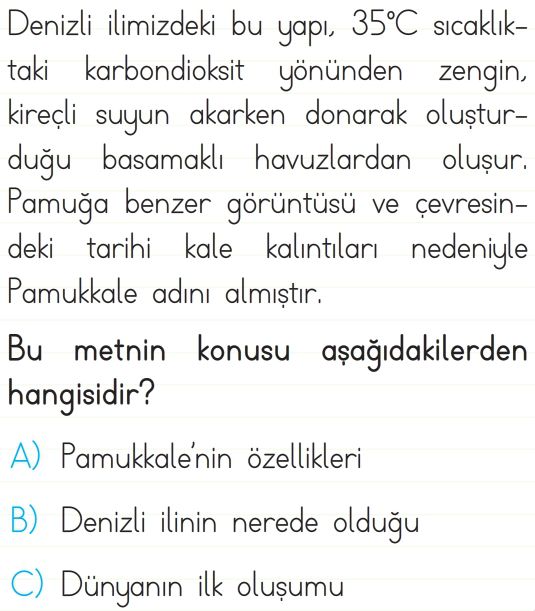 Denizli ilimizdeki bu yapı, 35°C sıcaklıktaki karbondioksit yönünden zengin, kireçli suyun akarken donarak oluşturduğu basamaklı havuzlardan oluşur. Pamuğa benzer görüntüsü ve çevresindeki tarihi kale kalıntıları nedeniyle Pamukkale adını almıştır.

Bu metnin konusu aşağıdakilerden hangisidir?

A) Pamukkale'nin özellikleri

B) Denizli ilinin nerede olduğu

C) Dünyanın ilk oluşumu